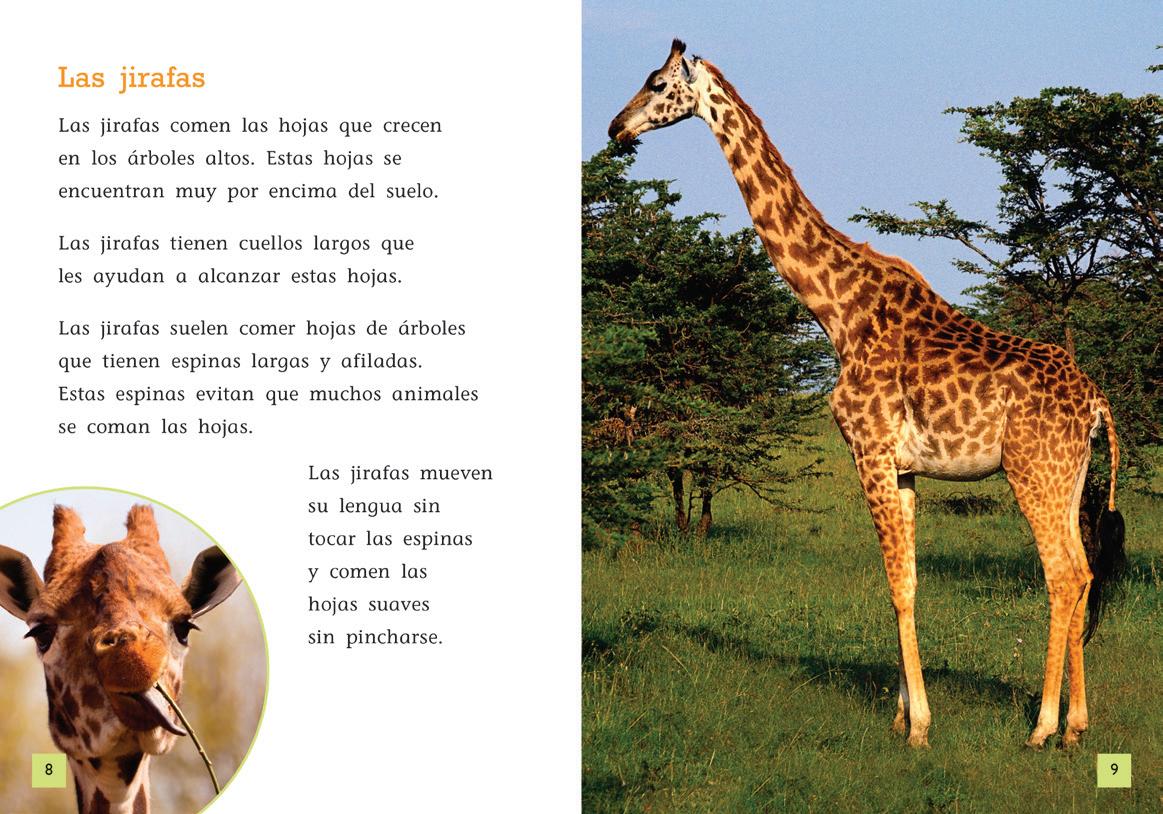 Las jirafas

Las jirafas comen las hojas que crecen en los árboles altos. Estas hojas se encuentran muy por encima del suelo.

Las jirafas tienen cuellos largos que les ayudan a alcanzar estas hojas.

Las jirafas suelen comer hojas de árboles que tienen espinas largas y afiladas. Estas espinas evitan que muchos animales se coman las hojas.

Las jirafas mueven su lengua sin tocar las espinas y comen las hojas suaves sin pincharse.

8

9